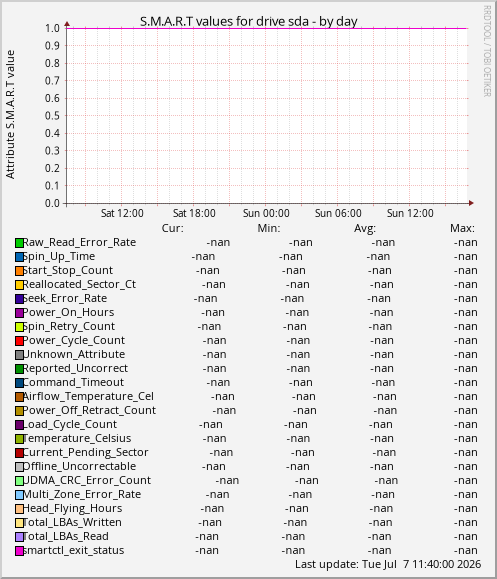 S.M.A.R.T values for drive sda - by day

RRDTOOL / TOBI OETIKER

Attribute S.M.A.R.T value

1.0
0.9
0.8
0.7
0.6
0.5
0.4
0.3
0.2
0.1
0.0

Sat 12:00 Sat 18:00 Sun 00:00 Sun 06:00 Sun 12:00

| | Cur: | Min: | Avg: | Max: |
|---|---|---|---|---|
| Raw_Read_Error_Rate | -nan | -nan | -nan | -nan |
| Spin_Up_Time | -nan | -nan | -nan | -nan |
| Start_Stop_Count | -nan | -nan | -nan | -nan |
| Reallocated_Sector_Ct | -nan | -nan | -nan | -nan |
| Seek_Error_Rate | -nan | -nan | -nan | -nan |
| Power_On_Hours | -nan | -nan | -nan | -nan |
| Spin_Retry_Count | -nan | -nan | -nan | -nan |
| Power_Cycle_Count | -nan | -nan | -nan | -nan |
| Unknown_Attribute | -nan | -nan | -nan | -nan |
| Reported_Uncorrect | -nan | -nan | -nan | -nan |
| Command_Timeout | -nan | -nan | -nan | -nan |
| Airflow_Temperature_Cel | -nan | -nan | -nan | -nan |
| Power_Off_Retract_Count | -nan | -nan | -nan | -nan |
| Load_Cycle_Count | -nan | -nan | -nan | -nan |
| Temperature_Celsius | -nan | -nan | -nan | -nan |
| Current_Pending_Sector | -nan | -nan | -nan | -nan |
| Offline_Uncorrectable | -nan | -nan | -nan | -nan |
| UDMA_CRC_Error_Count | -nan | -nan | -nan | -nan |
| Multi_Zone_Error_Rate | -nan | -nan | -nan | -nan |
| Head_Flying_Hours | -nan | -nan | -nan | -nan |
| Total_LBAs_Written | -nan | -nan | -nan | -nan |
| Total_LBAs_Read | -nan | -nan | -nan | -nan |
| smartctl_exit_status | -nan | -nan | -nan | -nan |

Last update: Tue Jul 7 11:40:00 2026